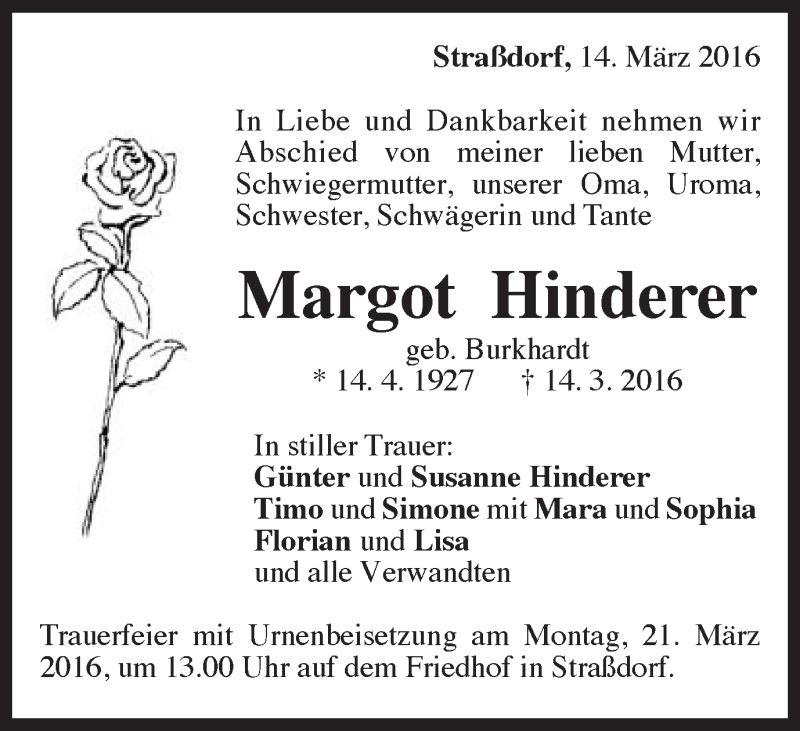 Straßdorf, 14. März 2016

In Liebe und Dankbarkeit nehmen wir Abschied von meiner lieben Mutter, Schwiegermutter, unserer Oma, Uroma, Schwester, Schwägerin und Tante

Margot Hinderer

geb. Burkhardt
* 14. 4. 1927 † 14. 3. 2016

In stiller Trauer:
Günter und Susanne Hinderer
Timo und Simone mit Mara und Sophia
Florian und Lisa
und alle Verwandten

Trauerfeier mit Urnenbeisetzung am Montag, 21. März 2016, um 13.00 Uhr auf dem Friedhof in Straßdorf.